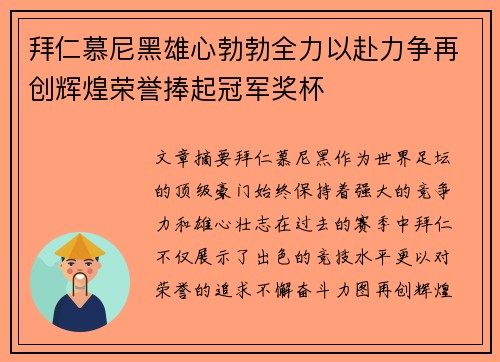 拜仁慕尼黑雄心勃勃全力以赴力争再创辉煌荣誉捧起冠军奖杯

文章摘要拜仁慕尼黑作为世界足坛的顶级豪门始终保持着强大的竞争力和雄心壮志在过去的赛季中拜仁不仅展示了出色的竞技水平更以对荣誉的追求不懈奋斗力图再创辉煌